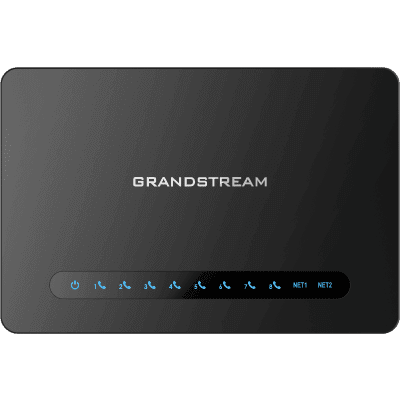 GRANDSTREAM

1 2 3 4 5 6 7 8 NET1 NET2